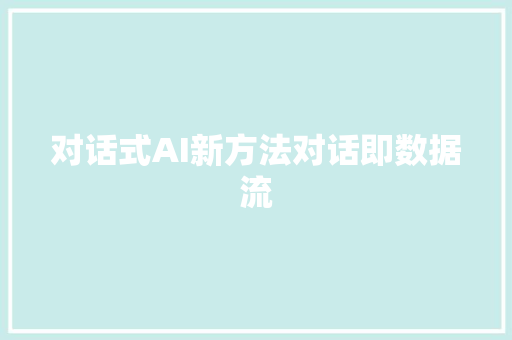 对话式AI新方法对话即数据流